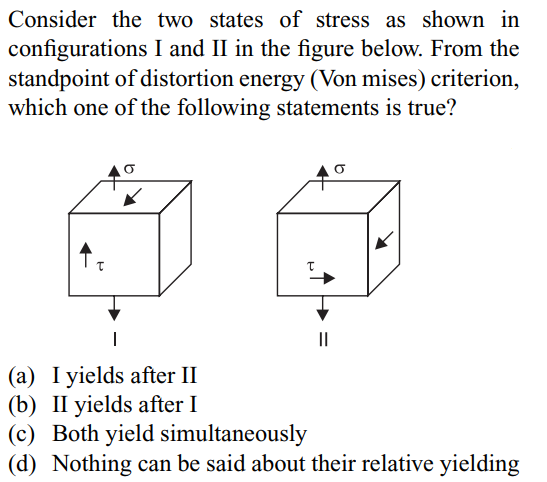 Consider the two states of stress as shown in configurations I and II in the figure below. From the standpoint of distortion energy (Von mises) criterion, which one of the following statements is true?

$\sigma$

$\tau$

I

$\sigma$

$\tau$

II

(a) I yields after II
(b) II yields after I
(c) Both yield simultaneously
(d) Nothing can be said about their relative yielding